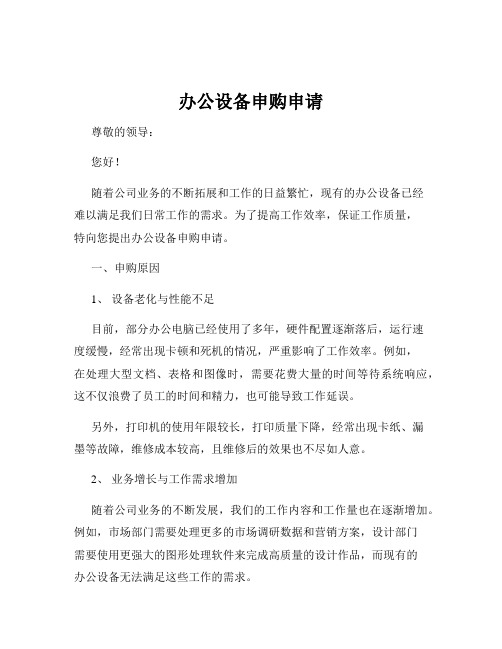 办公设备申购申请

尊敬的领导：

您好！

随着公司业务的不断拓展和工作的日益繁忙，现有的办公设备已经难以满足我们日常工作的需求。为了提高工作效率，保证工作质量，特向您提出办公设备申购申请。

一、申购原因

1、设备老化与性能不足

目前，部分办公电脑已经使用了多年，硬件配置逐渐落后，运行速度缓慢，经常出现卡顿和死机的情况，严重影响了工作效率。例如，在处理大型文档、表格和图像时，需要花费大量的时间等待系统响应，这不仅浪费了员工的时间和精力，也可能导致工作延误。

另外，打印机的使用年限较长，打印质量下降，经常出现卡纸、漏墨等故障，维修成本较高，且维修后的效果也不尽如人意。

2、业务增长与工作需求增加

随着公司业务的不断发展，我们的工作内容和工作量也在逐渐增加。例如，市场部门需要处理更多的市场调研数据和营销方案，设计部门需要使用更强大的图形处理软件来完成高质量的设计作品，而现有的办公设备无法满足这些工作的需求。